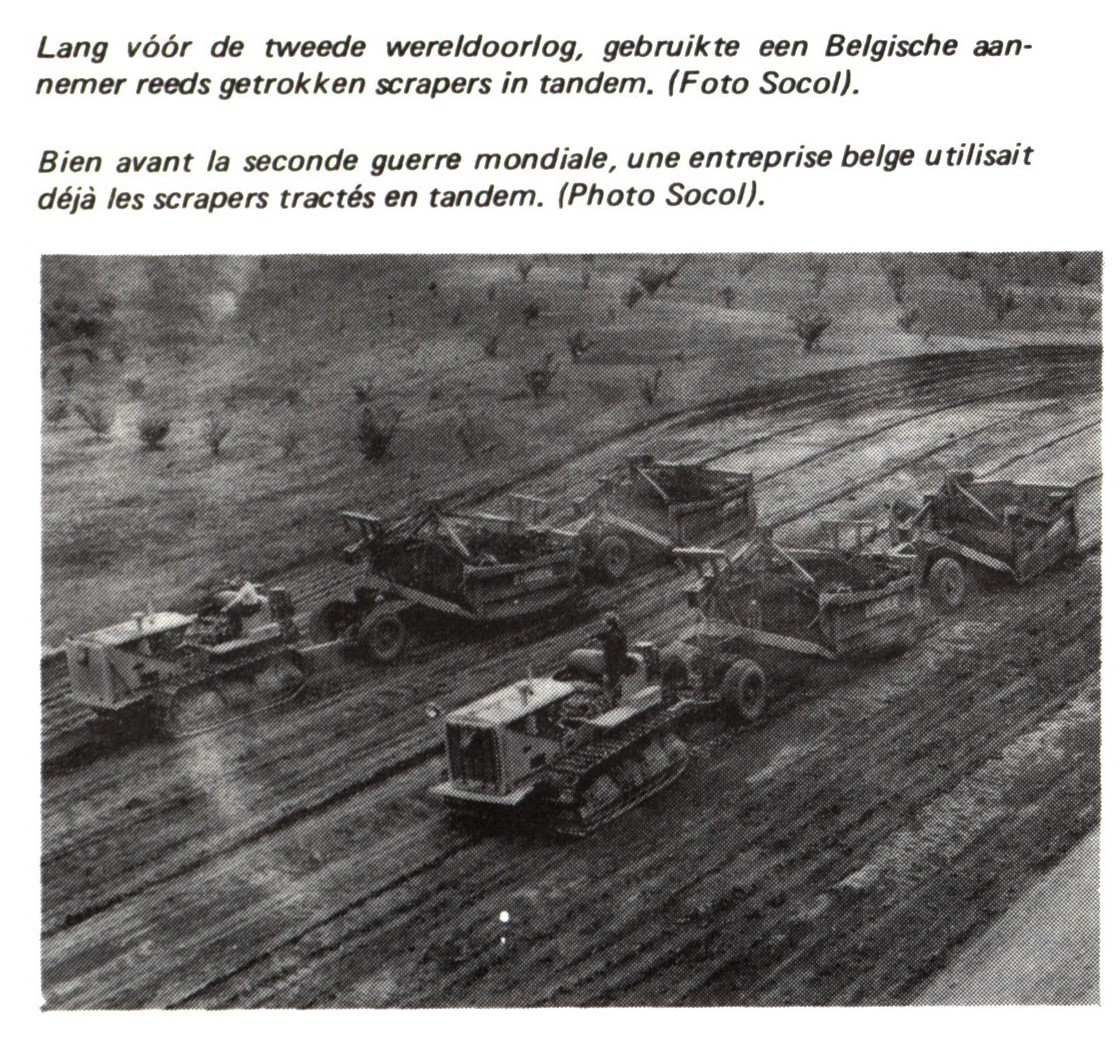 Lang vóór de tweede wereldoorlog, gebruikte een Belgische aannemer reeds getrokken scrapers in tandem. (Foto Socol).

Bien avant la seconde guerre mondiale, une entreprise belge utilisait déjà les scrapers tractés en tandem. (Photo Socol).